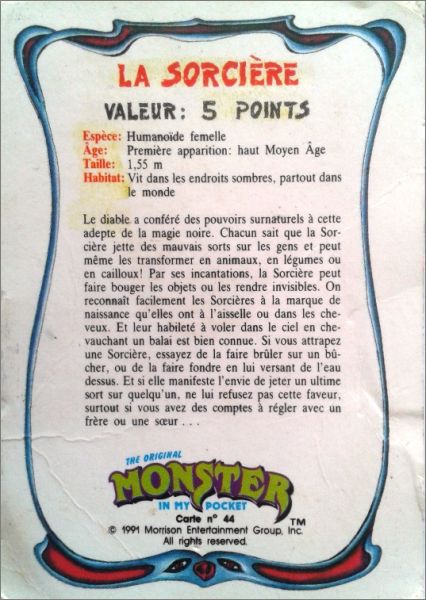 LA SORCIÈRE

VALEUR: 5 POINTS

Espèce: Humanoïde femelle
Âge: Première apparition: haut Moyen Âge
Taille: 1,55 m
Habitat: Vit dans les endroits sombres, partout dans le monde

Le diable a conféré des pouvoirs surnaturels à cette adepte de la magie noire. Chacun sait que la Sorcière jette des mauvais sorts sur les gens et peut même les transformer en animaux, en légumes ou en cailloux! Par ses incantations, la Sorcière peut faire bouger les objets ou les rendre invisibles. On reconnaît facilement les Sorcières à la marque de naissance qu'elles ont à l'aisselle ou dans les cheveux. Et leur habileté à voler dans le ciel en chevauchant un balai est bien connue. Si vous attrapez une Sorcière, essayez de la faire brûler sur un bûcher, ou de la faire fondre en lui versant de l'eau dessus. Et si elle manifeste l'envie de jeter un ultime sort sur quelqu'un, ne lui refusez pas cette faveur, surtout si vous avez des comptes à régler avec un frère ou une sœur . . .

THE ORIGINAL
MONSTER
IN MY POCKET
TM
Carte n° 44
© 1991 Morrison Entertainment Group, Inc.
All rights reserved.